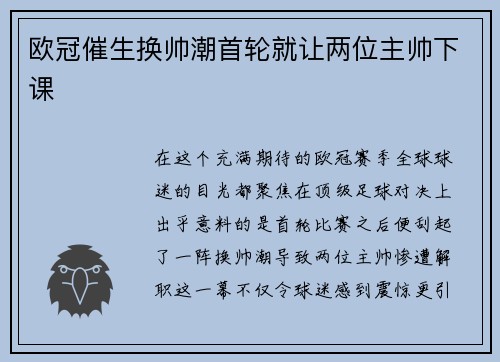 欧冠催生换帅潮首轮就让两位主帅下课

在这个充满期待的欧冠赛季全球球迷的目光都聚焦在顶级足球对决上出乎意料的是首轮比赛之后便刮起了一阵换帅潮导致两位主帅惨遭解职这一幕不仅令球迷感到震惊更引